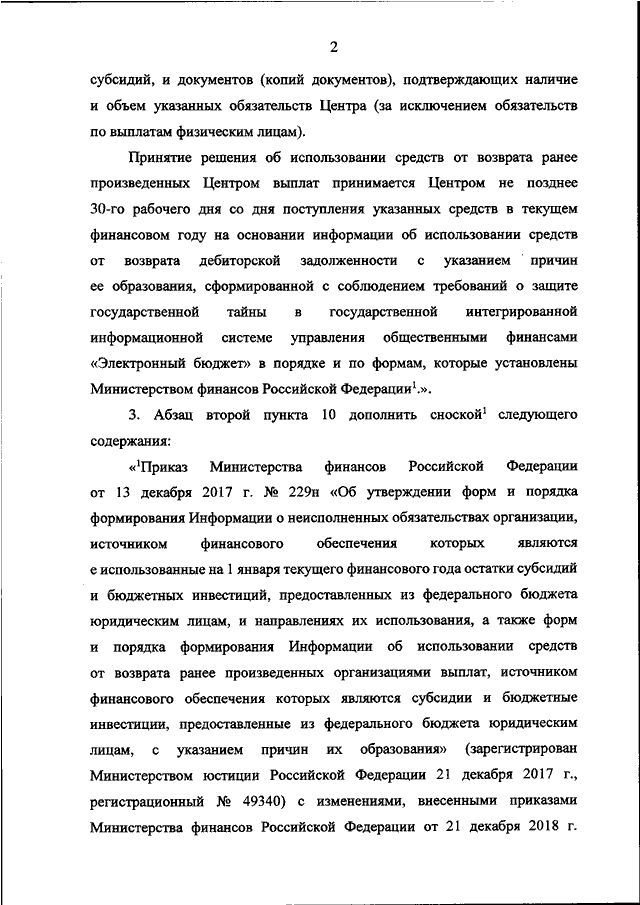 2

субсидий, и документов (копий документов), подтверждающих наличие и объем указанных обязательств Центра (за исключением обязательств по выплатам физическим лицам).

Принятие решения об использовании средств от возврата ранее произведенных Центром выплат принимается Центром не позднее 30-го рабочего дня со дня поступления указанных средств в текущем финансовом году на основании информации об использовании средств от возврата дебиторской задолженности с указанием причин ее образования, сформированной с соблюдением требований о защите государственной тайны в государственной интегрированной информационной системе управления общественными финансами «Электронный бюджет» в порядке и по формам, которые установлены Министерством финансов Российской Федерации$^1$.».

3. Абзац второй пункта 10 дополнить сноской$^1$ следующего содержания:

«$^1$Приказ Министерства финансов Российской Федерации от 13 декабря 2017 г. № 229н «Об утверждении форм и порядка формирования Информации о неисполненных обязательствах организации, источником финансового обеспечения которых являются е использованные на 1 января текущего финансового года остатки субсидий и бюджетных инвестиций, предоставленных из федерального бюджета юридическим лицам, и направлениях их использования, а также форм и порядка формирования Информации об использовании средств от возврата ранее произведенных организациями выплат, источником финансового обеспечения которых являются субсидии и бюджетные инвестиции, предоставленные из федерального бюджета юридическим лицам, с указанием причин их образования» (зарегистрирован Министерством юстиции Российской Федерации 21 декабря 2017 г., регистрационный № 49340) с изменениями, внесенными приказами Министерства финансов Российской Федерации от 21 декабря 2018 г.